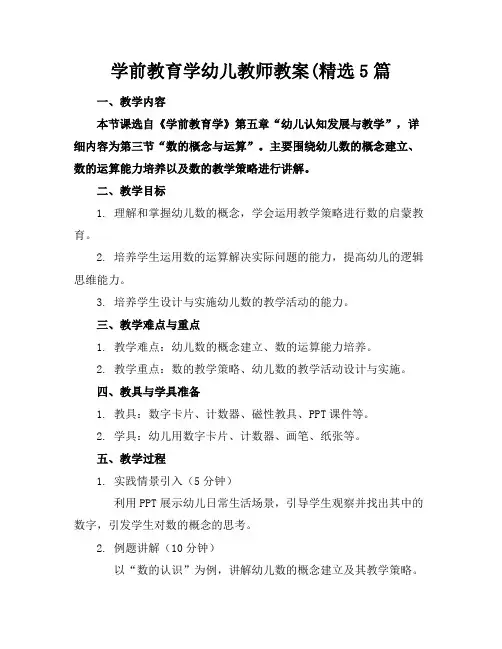 学前教育学幼儿教师教案(精选5篇

一、教学内容

本节课选自《学前教育学》第五章“幼儿认知发展与教学”，详细内容为第三节“数的概念与运算”。主要围绕幼儿数的概念建立、数的运算能力培养以及数的教学策略进行讲解。

二、教学目标

1. 理解和掌握幼儿数的概念，学会运用教学策略进行数的启蒙教育。

2. 培养学生运用数的运算解决实际问题的能力，提高幼儿的逻辑思维能力。

3. 培养学生设计与实施幼儿数的教学活动的能力。

三、教学难点与重点

1. 教学难点：幼儿数的概念建立、数的运算能力培养。

2. 教学重点：数的教学策略、幼儿数的教学活动设计与实施。

四、教具与学具准备

1. 教具：数字卡片、计数器、磁性教具、PPT课件等。

2. 学具：幼儿用数字卡片、计数器、画笔、纸张等。

五、教学过程

1. 实践情景引入（5分钟）

利用PPT展示幼儿日常生活场景，引导学生观察并找出其中的数字，引发学生对数的概念的思考。

2. 例题讲解（10分钟）

以“数的认识”为例，讲解幼儿数的概念建立及其教学策略。